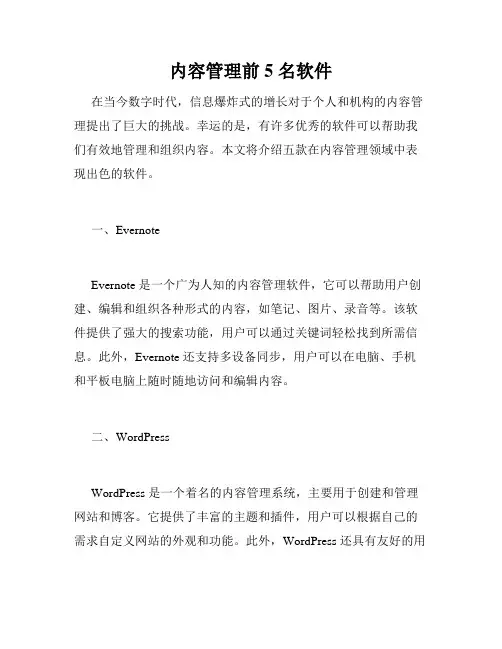 内容管理前 5 名软件

在当今数字时代，信息爆炸式的增长对于个人和机构的内容管理提出了巨大的挑战。幸运的是，有许多优秀的软件可以帮助我们有效地管理和组织内容。本文将介绍五款在内容管理领域中表现出色的软件。

一、Evernote

Evernote 是一个广为人知的内容管理软件，它可以帮助用户创建、编辑和组织各种形式的内容，如笔记、图片、录音等。该软件提供了强大的搜索功能，用户可以通过关键词轻松找到所需信息。此外，Evernote 还支持多设备同步，用户可以在电脑、手机和平板电脑上随时随地访问和编辑内容。

二、WordPress

WordPress 是一个着名的内容管理系统，主要用于创建和管理网站和博客。它提供了丰富的主题和插件，用户可以根据自己的需求自定义网站的外观和功能。此外，WordPress 还具有友好的用